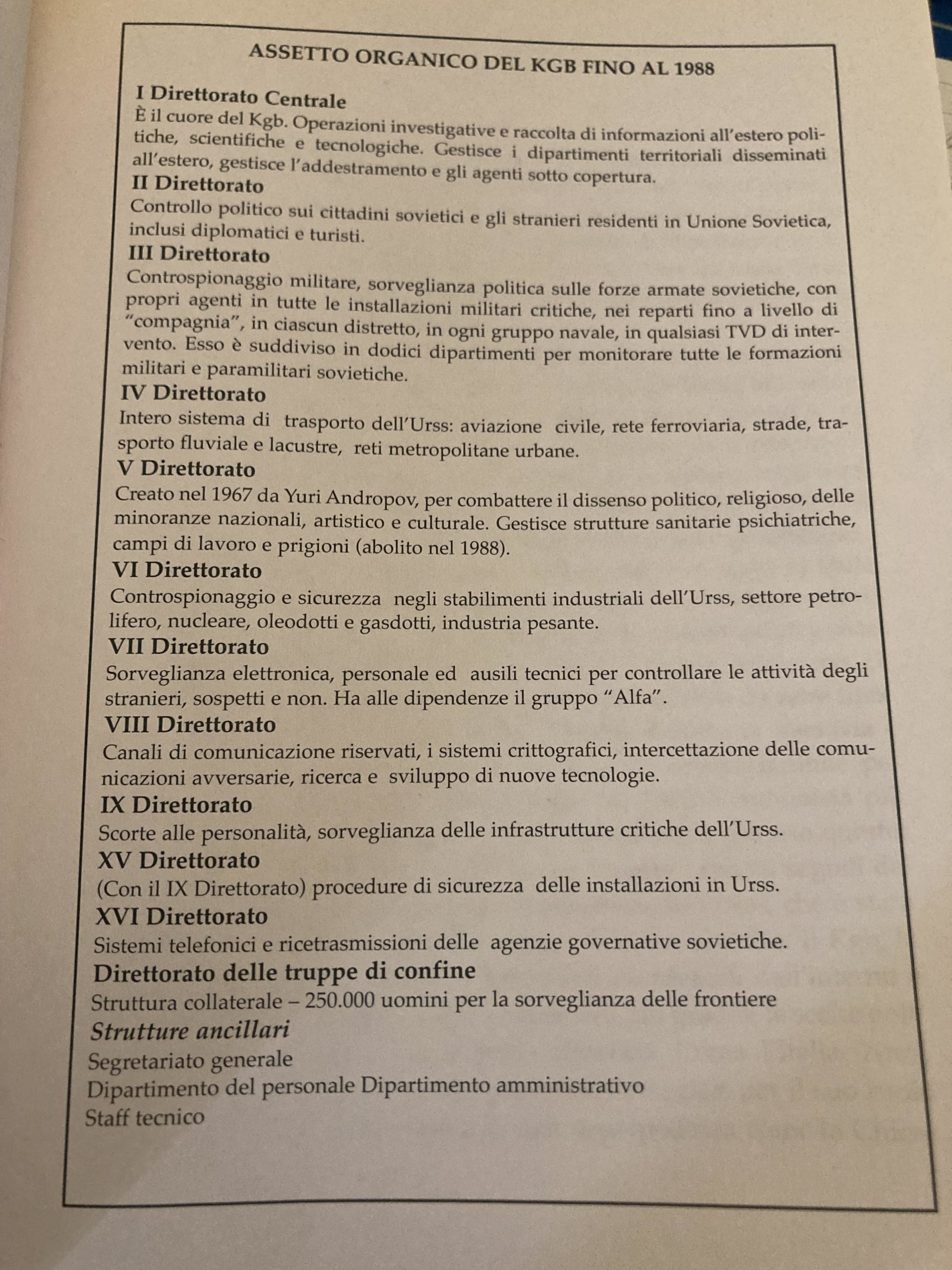 ASSETTO ORGANICO DEL KGB FINO AL 1988

I Direttorato Centrale
È il cuore del Kgb. Operazioni investigative e raccolta di informazioni all'estero politiche, scientifiche e tecnologiche. Gestisce i dipartimenti territoriali disseminati all'estero, gestisce l'addestramento e gli agenti sotto copertura.

II Direttorato
Controllo politico sui cittadini sovietici e gli stranieri residenti in Unione Sovietica, inclusi diplomatici e turisti.

III Direttorato
Controspionaggio militare, sorveglianza politica sulle forze armate sovietiche, con propri agenti in tutte le installazioni militari critiche, nei reparti fino a livello di "compagnia", in ciascun distretto, in ogni gruppo navale, in qualsiasi TVD di intervento. Esso è suddiviso in dodici dipartimenti per monitorare tutte le formazioni militari e paramilitari sovietiche.

IV Direttorato
Intero sistema di trasporto dell'Urss: aviazione civile, rete ferroviaria, strade, trasporto fluviale e lacustre, reti metropolitane urbane.

V Direttorato
Creato nel 1967 da Yuri Andropov, per combattere il dissenso politico, religioso, delle minoranze nazionali, artistico e culturale. Gestisce strutture sanitarie psichiatriche, campi di lavoro e prigioni (abolito nel 1988).

VI Direttorato
Controspionaggio e sicurezza negli stabilimenti industriali dell'Urss, settore petrolifero, nucleare, oleodotti e gasdotti, industria pesante.

VII Direttorato
Sorveglianza elettronica, personale ed ausili tecnici per controllare le attività degli stranieri, sospetti e non. Ha alle dipendenze il gruppo "Alfa".

VIII Direttorato
Canali di comunicazione riservati, i sistemi crittografici, intercettazione delle comunicazioni avversarie, ricerca e sviluppo di nuove tecnologie.

IX Direttorato
Scorte alle personalità, sorveglianza delle infrastrutture critiche dell'Urss.

XV Direttorato
(Con il IX Direttorato) procedure di sicurezza delle installazioni in Urss.

XVI Direttorato
Sistemi telefonici e ricetrasmissioni delle agenzie governative sovietiche.

Direttorato delle truppe di confine
Struttura collaterale – 250.000 uomini per la sorveglianza delle frontiere

Strutture ancillari
Segretariato generale
Dipartimento del personale Dipartimento amministrativo
Staff tecnico